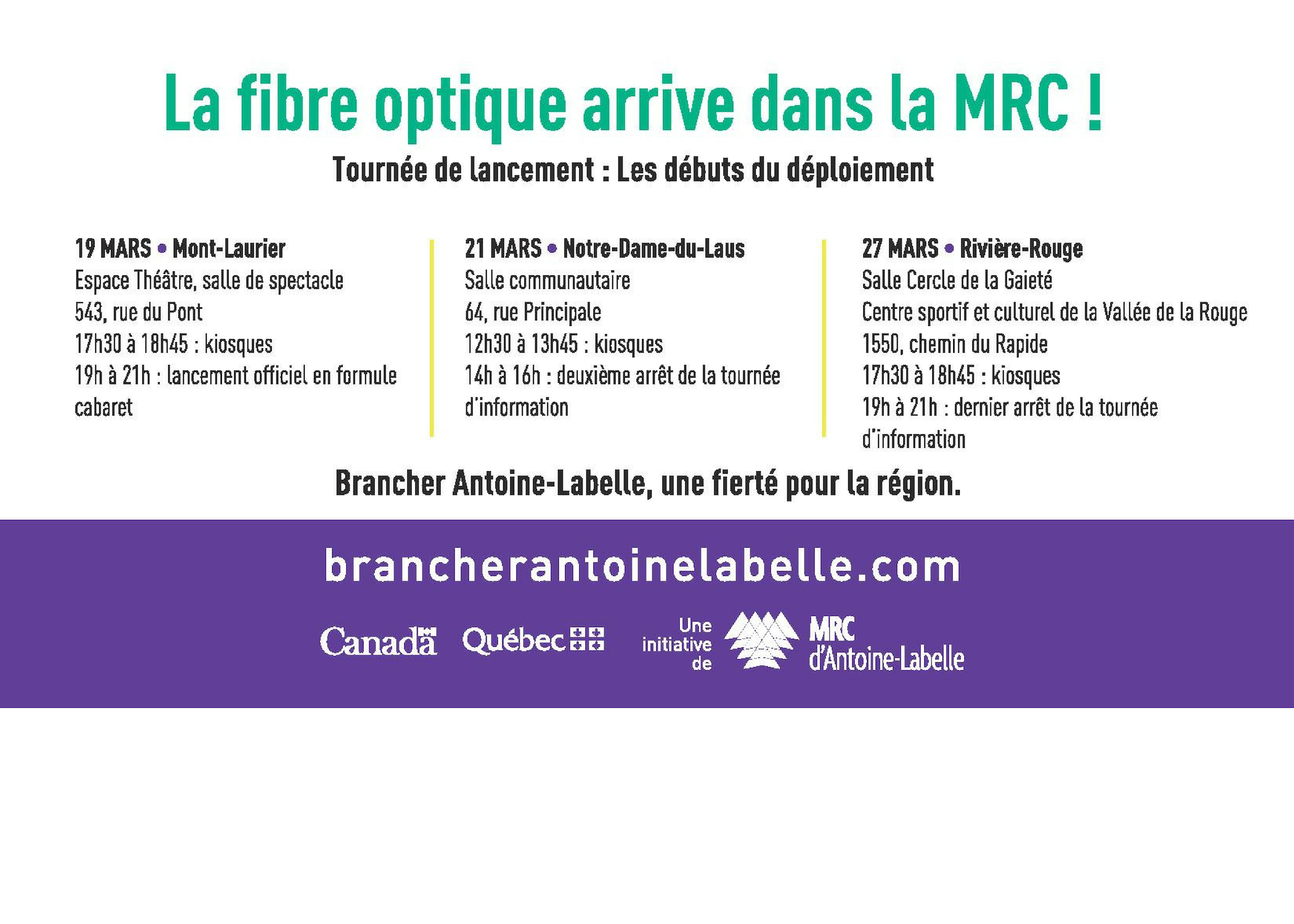 La fibre optique arrive dans la MRC !

Tournée de lancement : Les débuts du déploiement

19 MARS • Mont-Laurier
Espace Théâtre, salle de spectacle
543, rue du Pont
17h30 à 18h45 : kiosques
19h à 21h : lancement officiel en formule cabaret

21 MARS • Notre-Dame-du-Laus
Salle communautaire
64, rue Principale
12h30 à 13h45 : kiosques
14h à 16h : deuxième arrêt de la tournée d'information

27 MARS • Rivière-Rouge
Salle Cercle de la Gaieté
Centre sportif et culturel de la Vallée de la Rouge
1550, chemin du Rapide
17h30 à 18h45 : kiosques
19h à 21h : dernier arrêt de la tournée d'information

Brancher Antoine-Labelle, une fierté pour la région.

brancherantoinelabelle.com

Canada

Québec

Une initiative de

MRC
d'Antoine-Labelle